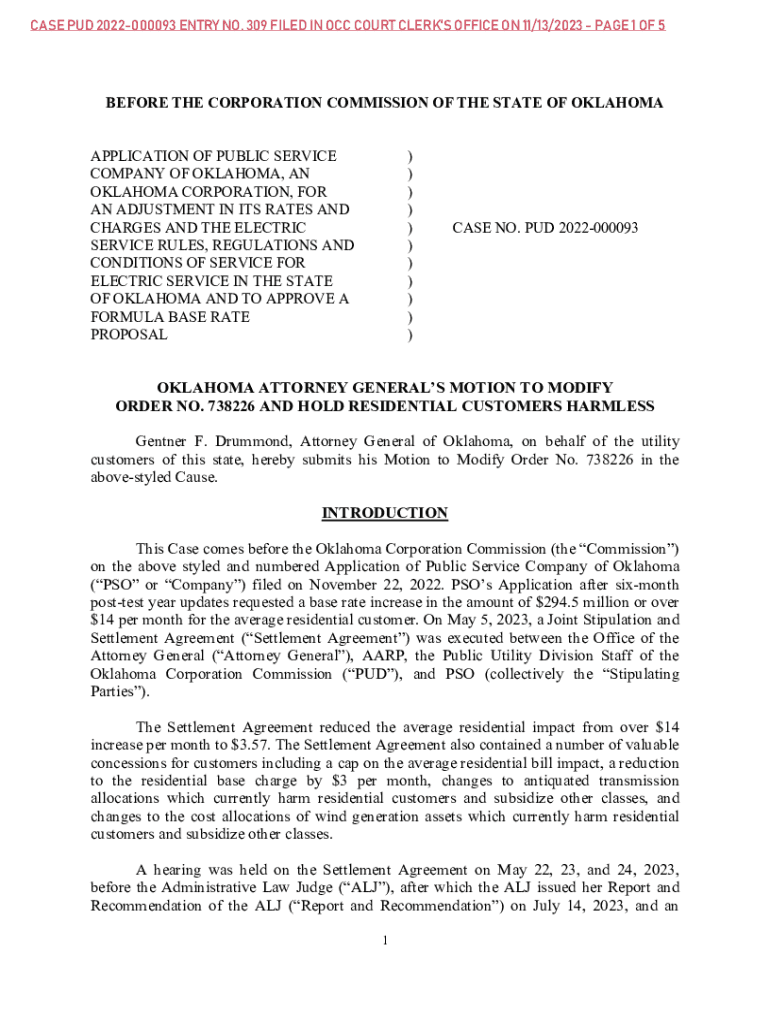 CASE PUD 2022-000093 ENTRY NO. 309 FILED IN OCC COURT CLERK'S OFFICE ON 11/13/2023 - PAGE 1 OF 5

BEFORE THE CORPORATION COMMISSION OF THE STATE OF OKLAHOMA

APPLICATION OF PUBLIC SERVICE COMPANY OF OKLAHOMA, AN OKLAHOMA CORPORATION, FOR AN ADJUSTMENT IN ITS RATES AND CHARGES AND THE ELECTRIC SERVICE RULES, REGULATIONS AND CONDITIONS OF SERVICE FOR ELECTRIC SERVICE IN THE STATE OF OKLAHOMA AND TO APPROVE A FORMULA BASE RATE PROPOSAL

) ) ) ) ) ) ) ) ) ) )

CASE NO. PUD 2022-000093

OKLAHOMA ATTORNEY GENERAL'S MOTION TO MODIFY ORDER NO. 738226 AND HOLD RESIDENTIAL CUSTOMERS HARMLESS

Gentner F. Drummond, Attorney General of Oklahoma, on behalf of the utility customers of this state, hereby submits his Motion to Modify Order No. 738226 in the above-styled Cause.

INTRODUCTION

This Case comes before the Oklahoma Corporation Commission (the "Commission") on the above styled and numbered Application of Public Service Company of Oklahoma ("PSO" or "Company") filed on November 22, 2022. PSO's Application after six-month post-test year updates requested a base rate increase in the amount of $294.5 million or over $14 per month for the average residential customer. On May 5, 2023, a Joint Stipulation and Settlement Agreement ("Settlement Agreement") was executed between the Office of the Attorney General ("Attorney General"), AARP, the Public Utility Division Staff of the Oklahoma Corporation Commission ("PUD"), and PSO (collectively the "Stipulating Parties").

The Settlement Agreement reduced the average residential impact from over $14 increase per month to $3.57. The Settlement Agreement also contained a number of valuable concessions for customers including a cap on the average residential bill impact, a reduction to the residential base charge by $3 per month, changes to antiquated transmission allocations which currently harm residential customers and subsidize other classes, and changes to the cost allocations of wind generation assets which currently harm residential customers and subsidize other classes.

A hearing was held on the Settlement Agreement on May 22, 23, and 24, 2023, before the Administrative Law Judge ("ALJ"), after which the ALJ issued her Report and Recommendation of the ALJ ("Report and Recommendation") on July 14, 2023, and an

1